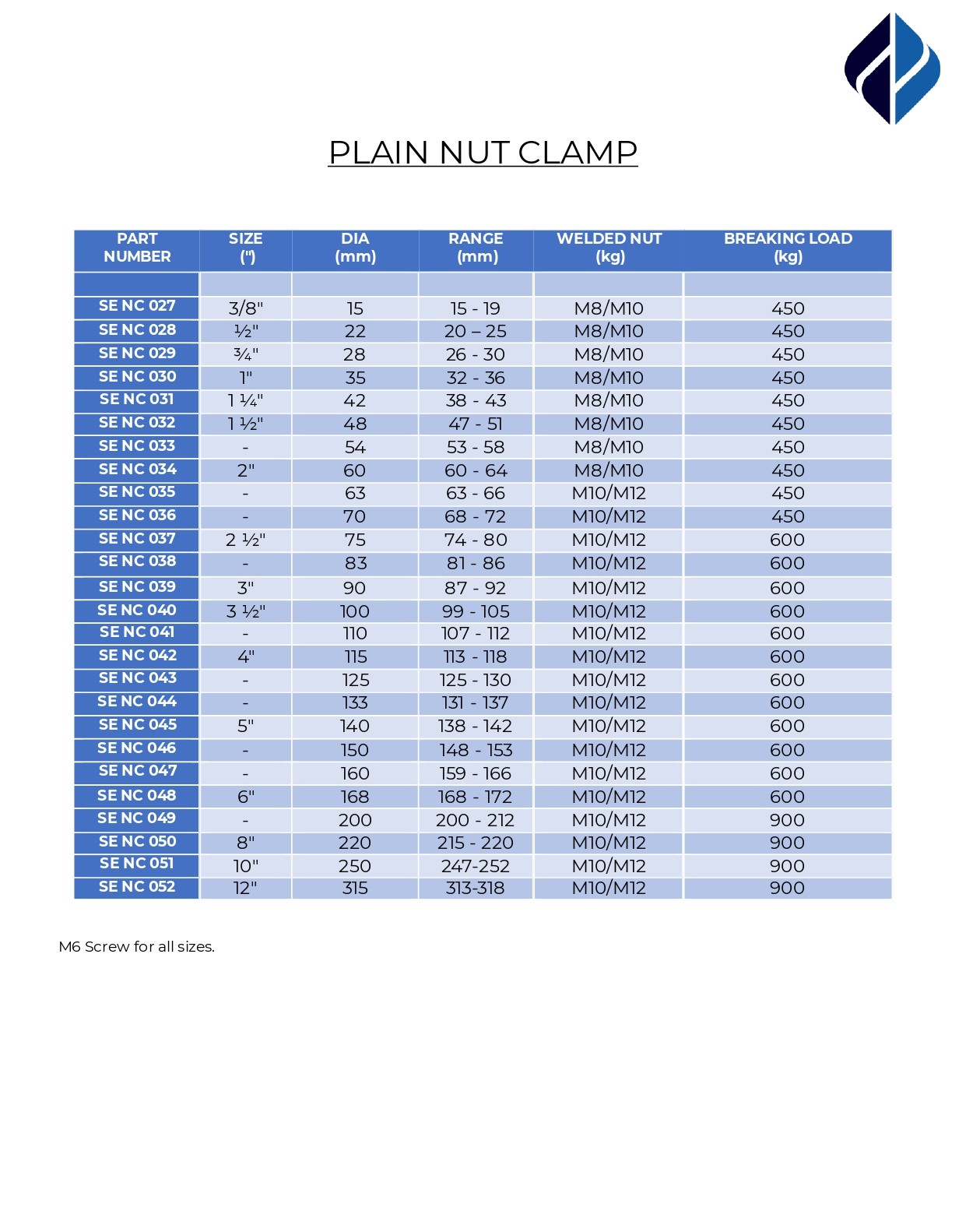 PLAIN NUT CLAMP

| PART NUMBER | SIZE (") | DIA (mm) | RANGE (mm) | WELDED NUT (kg) | BREAKING LOAD (kg) |
|---|---|---|---|---|---|
| | | | | | |
| SE NC 027 | 3/8" | 15 | 15 - 19 | M8/M10 | 450 |
| SE NC 028 | ½" | 22 | 20 – 25 | M8/M10 | 450 |
| SE NC 029 | ¾" | 28 | 26 - 30 | M8/M10 | 450 |
| SE NC 030 | 1" | 35 | 32 - 36 | M8/M10 | 450 |
| SE NC 031 | 1 ¼" | 42 | 38 - 43 | M8/M10 | 450 |
| SE NC 032 | 1 ½" | 48 | 47 - 51 | M8/M10 | 450 |
| SE NC 033 | - | 54 | 53 - 58 | M8/M10 | 450 |
| SE NC 034 | 2" | 60 | 60 - 64 | M8/M10 | 450 |
| SE NC 035 | - | 63 | 63 - 66 | M10/M12 | 450 |
| SE NC 036 | - | 70 | 68 - 72 | M10/M12 | 450 |
| SE NC 037 | 2 ½" | 75 | 74 - 80 | M10/M12 | 600 |
| SE NC 038 | - | 83 | 81 - 86 | M10/M12 | 600 |
| SE NC 039 | 3" | 90 | 87 - 92 | M10/M12 | 600 |
| SE NC 040 | 3 ½" | 100 | 99 - 105 | M10/M12 | 600 |
| SE NC 041 | - | 110 | 107 - 112 | M10/M12 | 600 |
| SE NC 042 | 4" | 115 | 113 - 118 | M10/M12 | 600 |
| SE NC 043 | - | 125 | 125 - 130 | M10/M12 | 600 |
| SE NC 044 | - | 133 | 131 - 137 | M10/M12 | 600 |
| SE NC 045 | 5" | 140 | 138 - 142 | M10/M12 | 600 |
| SE NC 046 | - | 150 | 148 - 153 | M10/M12 | 600 |
| SE NC 047 | - | 160 | 159 - 166 | M10/M12 | 600 |
| SE NC 048 | 6" | 168 | 168 - 172 | M10/M12 | 600 |
| SE NC 049 | - | 200 | 200 - 212 | M10/M12 | 900 |
| SE NC 050 | 8" | 220 | 215 - 220 | M10/M12 | 900 |
| SE NC 051 | 10" | 250 | 247-252 | M10/M12 | 900 |
| SE NC 052 | 12" | 315 | 313-318 | M10/M12 | 900 |

M6 Screw for all sizes.